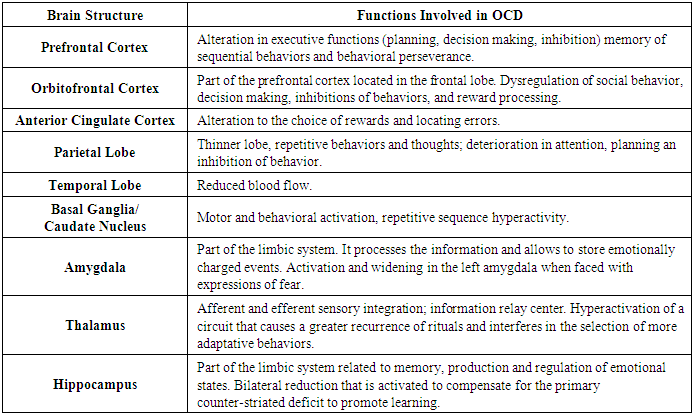 | Brain Structure | Functions Involved in OCD |
|---|---|
| Prefrontal Cortex | Alteration in executive functions (planning, decision making, inhibition) memory of sequential behaviors and behavioral perseverance. |
| Orbitofrontal Cortex | Part of the prefrontal cortex located in the frontal lobe. Dysregulation of social behavior, decision making, inhibitions of behaviors, and reward processing. |
| Anterior Cingulate Cortex | Alteration to the choice of rewards and locating errors. |
| Parietal Lobe | Thinner lobe, repetitive behaviors and thoughts; deterioration in attention, planning an inhibition of behavior. |
| Temporal Lobe | Reduced blood flow. |
| Basal Ganglia/ Caudate Nucleus | Motor and behavioral activation, repetitive sequence hyperactivity. |
| Amygdala | Part of the limbic system. It processes the information and allows to store emotionally charged events. Activation and widening in the left amygdala when faced with expressions of fear. |
| Thalamus | Afferent and efferent sensory integration; information relay center. Hyperactivation of a circuit that causes a greater recurrence of rituals and interferes in the selection of more adaptative behaviors. |
| Hippocampus | Part of the limbic system related to memory, production and regulation of emotional states. Bilateral reduction that is activated to compensate for the primary counter-striated deficit to promote learning. |